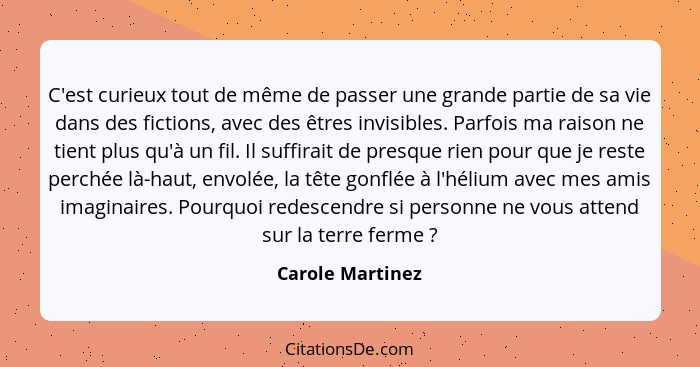 C'est curieux tout de même de passer une grande partie de sa vie dans des fictions, avec des êtres invisibles. Parfois ma raison ne tient plus qu'à un fil. Il suffirait de presque rien pour que je reste perchée là-haut, envolée, la tête gonflée à l'hélium avec mes amis imaginaires. Pourquoi redescendre si personne ne vous attend sur la terre ferme ?

Carole Martinez

CitationsDe.com